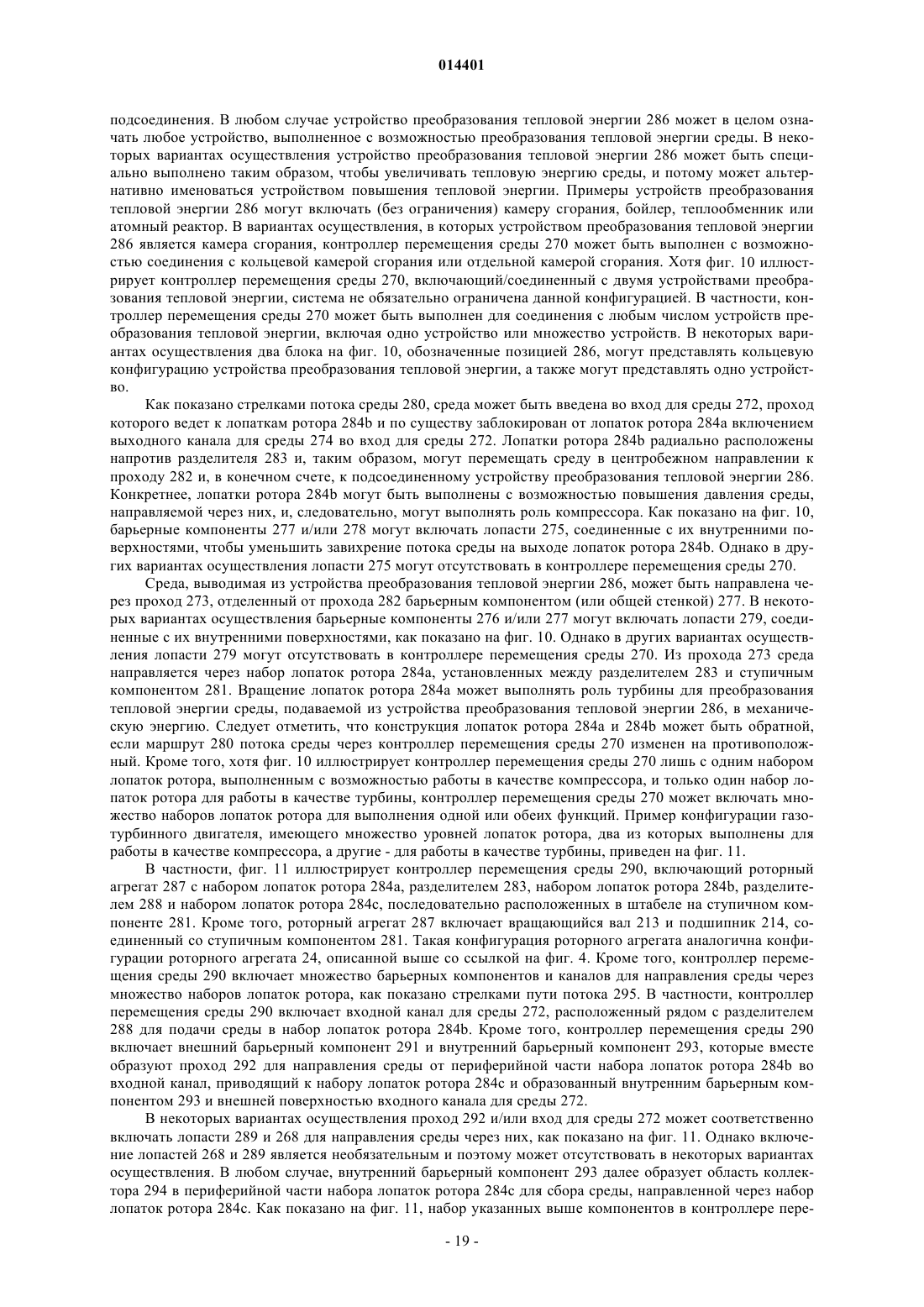 014401

подсоединения. В любом случае устройство преобразования тепловой энергии 286 может в целом означать любое устройство, выполненное с возможностью преобразования тепловой энергии среды. В некоторых вариантах осуществления устройство преобразования тепловой энергии 286 может быть специально выполнено таким образом, чтобы увеличивать тепловую энергию среды, и потому может альтернативно именоваться устройством повышения тепловой энергии. Примеры устройств преобразования тепловой энергии 286 могут включать (без ограничения) камеру сгорания, бойлер, теплообменник или атомный реактор. В вариантах осуществления, в которых устройством преобразования тепловой энергии 286 является камера сгорания, контроллер перемещения среды 270 может быть выполнен с возможностью соединения с кольцевой камерой сгорания или отдельной камерой сгорания. Хотя фиг. 10 иллюстрирует контроллер перемещения среды 270, включающий/соединенный с двумя устройствами преобразования тепловой энергии, система не обязательно ограничена данной конфигурацией. В частности, контроллер перемещения среды 270 может быть выполнен для соединения с любым числом устройств преобразования тепловой энергии, включая одно устройство или множество устройств. В некоторых вариантах осуществления два блока на фиг. 10, обозначенные позицией 286, могут представлять кольцевую конфигурацию устройства преобразования тепловой энергии, а также могут представлять одно устройство.

Как показано стрелками потока среды 280, среда может быть введена во вход для среды 272, проход которого ведет к лопаткам ротора 284b и по существу заблокирован от лопаток ротора 284a включением выходного канала для среды 274 во вход для среды 272. Лопатки ротора 284b радиально расположены напротив разделителя 283 и, таким образом, могут перемещать среду в центробежном направлении к проходу 282 и, в конечном счете, к подсоединенному устройству преобразования тепловой энергии 286. Конкретнее, лопатки ротора 284b могут быть выполнены с возможностью повышения давления среды, направляемой через них, и, следовательно, могут выполнять роль компрессора. Как показано на фиг. 10, барьерные компоненты 277 и/или 278 могут включать лопасти 275, соединенные с их внутренними поверхностями, чтобы уменьшить завихрение потока среды на выходе лопаток ротора 284b. Однако в других вариантах осуществления лопасти 275 могут отсутствовать в контроллере перемещения среды 270.

Среда, выводимая из устройства преобразования тепловой энергии 286, может быть направлена через проход 273, отделенный от прохода 282 барьерным компонентом (или общей стенкой) 277. В некоторых вариантах осуществления барьерные компоненты 276 и/или 277 могут включать лопасти 279, соединенные с их внутренними поверхностями, как показано на фиг. 10. Однако в других вариантах осуществления лопасти 279 могут отсутствовать в контроллере перемещения среды 270. Из прохода 273 среда направляется через набор лопаток ротора 284a, установленных между разделителем 283 и ступичным компонентом 281. Вращение лопаток ротора 284a может выполнять роль турбины для преобразования тепловой энергии среды, подаваемой из устройства преобразования тепловой энергии 286, в механическую энергию. Следует отметить, что конструкция лопаток ротора 284a и 284b может быть обратной, если маршрут 280 потока среды через контроллер перемещения среды 270 изменен на противоположный. Кроме того, хотя фиг. 10 иллюстрирует контроллер перемещения среды 270 лишь с одним набором лопаток ротора, выполненным с возможностью работы в качестве компрессора, и только один набор лопаток ротора для работы в качестве турбины, контроллер перемещения среды 270 может включать множество наборов лопаток ротора для выполнения одной или обеих функций. Пример конфигурации газотурбинного двигателя, имеющего множество уровней лопаток ротора, два из которых выполнены для работы в качестве компрессора, а другие - для работы в качестве турбины, приведен на фиг. 11.

В частности, фиг. 11 иллюстрирует контроллер перемещения среды 290, включающий роторный агрегат 287 с набором лопаток ротора 284a, разделителем 283, набором лопаток ротора 284b, разделителем 288 и набором лопаток ротора 284c, последовательно расположенных в штабеле на ступичном компоненте 281. Кроме того, роторный агрегат 287 включает вращающийся вал 213 и подшипник 214, соединенный со ступичным компонентом 281. Такая конфигурация роторного агрегата аналогична конфигурации роторного агрегата 24, описанной выше со ссылкой на фиг. 4. Кроме того, контроллер перемещения среды 290 включает множество барьерных компонентов и каналов для направления среды через множество наборов лопаток ротора, как показано стрелками пути потока 295. В частности, контроллер перемещения среды 290 включает входной канал для среды 272, расположенный рядом с разделителем 288 для подачи среды в набор лопаток ротора 284b. Кроме того, контроллер перемещения среды 290 включает внешний барьерный компонент 291 и внутренний барьерный компонент 293, которые вместе образуют проход 292 для направления среды от периферийной части набора лопаток ротора 284b во входной канал, приводящий к набору лопаток ротора 284c и образованный внутренним барьерным компонентом 293 и внешней поверхностью входного канала для среды 272.

В некоторых вариантах осуществления проход 292 и/или вход для среды 272 может соответственно включать лопасти 289 и 268 для направления среды через них, как показано на фиг. 11. Однако включение лопастей 268 и 289 является необязательным и поэтому может отсутствовать в некоторых вариантах осуществления. В любом случае, внутренний барьерный компонент 293 далее образует область коллектора 294 в периферийной части набора лопаток ротора 284c для сбора среды, направленной через набор лопаток ротора 284c. Как показано на фиг. 11, набор указанных выше компонентов в контроллере пере-

- 19 -